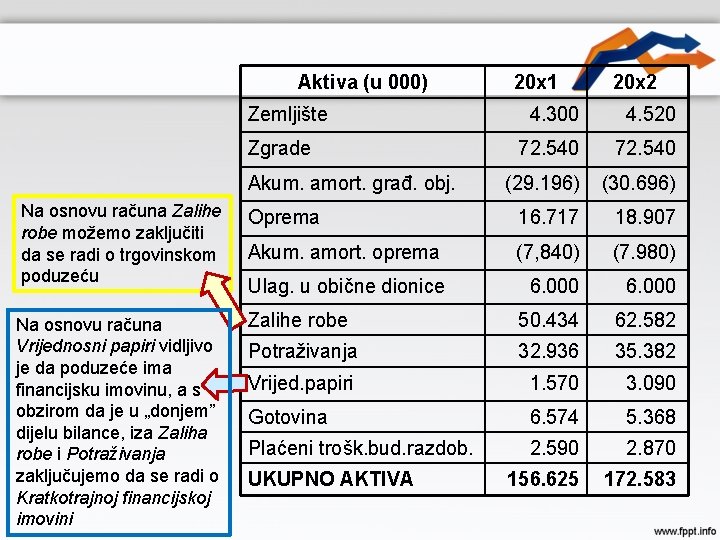 | Aktiva (u 000) | 20x1 | 20x2 |
|---|---|---|
| Zemljište | 4.300 | 4.520 |
| Zgrade | 72.540 | 72.540 |
| Akum. amort. građ. obj. | (29.196) | (30.696) |
| Oprema | 16.717 | 18.907 |
| Akum. amort. oprema | (7,840) | (7.980) |
| Ulag. u obične dionice | 6.000 | 6.000 |
| Zalihe robe | 50.434 | 62.582 |
| Potraživanja | 32.936 | 35.382 |
| Vrijed.papiri | 1.570 | 3.090 |
| Gotovina | 6.574 | 5.368 |
| Plaćeni trošk.bud.razdob. | 2.590 | 2.870 |
| UKUPNO AKTIVA | 156.625 | 172.583 |

Na osnovu računa Zalihe robe možemo zaključiti da se radi o trgovinskom poduzeću

Na osnovu računa Vrijednosni papiri vidljivo je da poduzeće ima financijsku imovinu, a s obzirom da je u „donjem" dijelu bilance, iza Zaliha robe i Potraživanja zaključujemo da se radi o Kratkotrajnoj financijskoj imovini

www.fppt.info